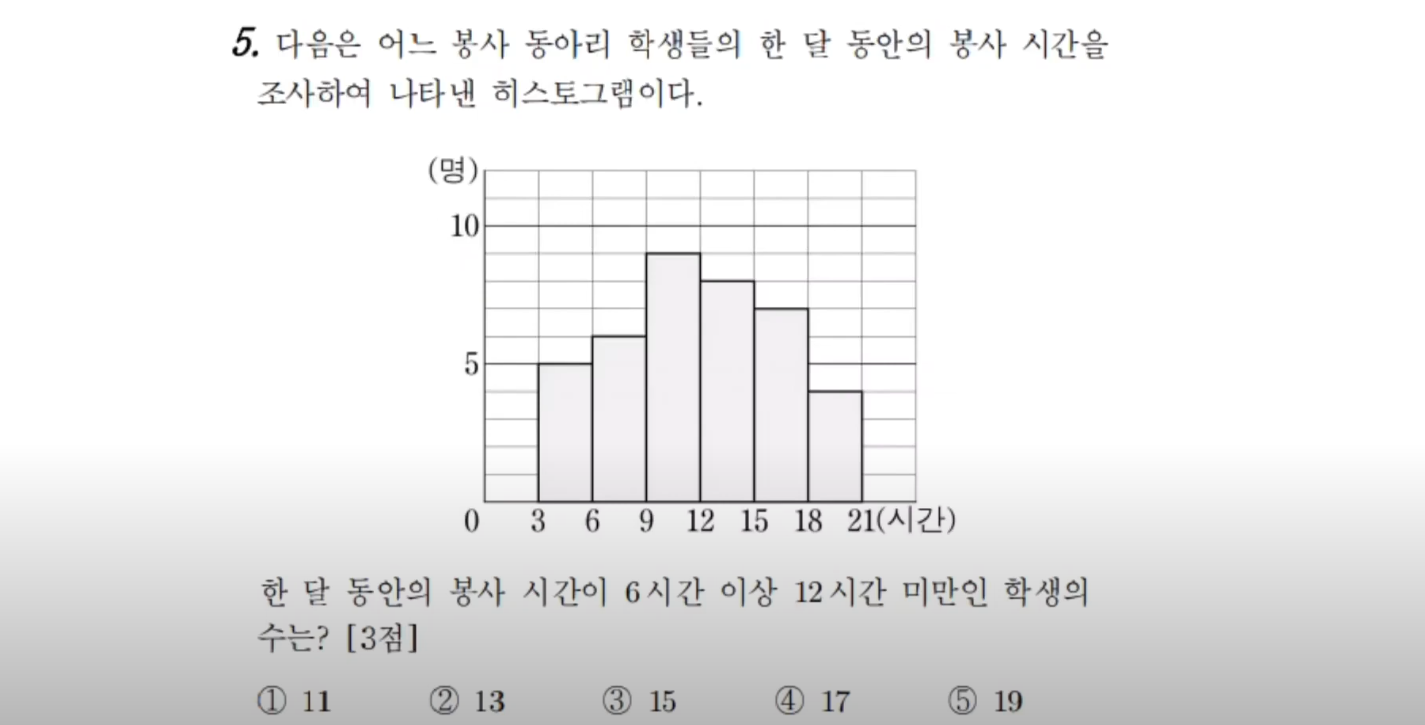 5. 다음은 어느 봉사 동아리 학생들의 한 달 동안의 봉사 시간을 조사하여 나타낸 히스토그램이다.

(명)
10
5
0 3 6 9 12 15 18 21(시간)

한 달 동안의 봉사 시간이 6시간 이상 12시간 미만인 학생의 수는? [3점]

① 11 ② 13 ③ 15 ④ 17 ⑤ 19